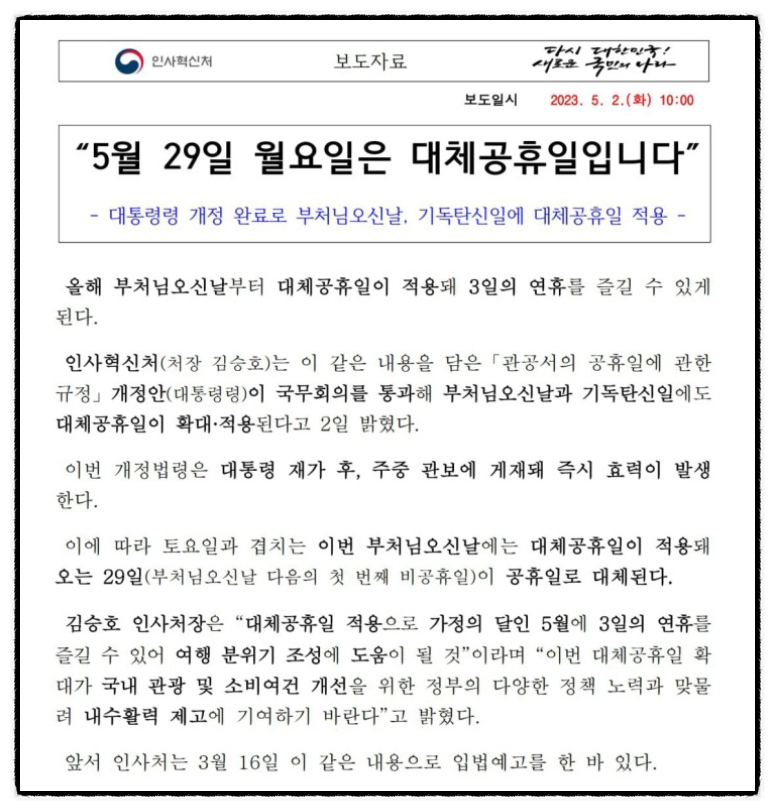 인사혁신처

보도자료

다시 대한민국! 새로운 국민의 나라

보도일시 2023. 5. 2.(화) 10:00

“5월 29일 월요일은 대체공휴일입니다”

- 대통령령 개정 완료로 부처님오신날, 기독탄신일에 대체공휴일 적용 -

올해 부처님오신날부터 대체공휴일이 적용돼 3일의 연휴를 즐길 수 있게 된다.

인사혁신처(처장 김승호)는 이 같은 내용을 담은 「관공서의 공휴일에 관한 규정」 개정안(대통령령)이 국무회의를 통과해 부처님오신날과 기독탄신일에도 대체공휴일이 확대·적용된다고 2일 밝혔다.

이번 개정법령은 대통령 재가 후, 주중 관보에 게재돼 즉시 효력이 발생한다.

이에 따라 토요일과 겹치는 이번 부처님오신날에는 대체공휴일이 적용돼 오는 29일(부처님오신날 다음의 첫 번째 비공휴일)이 공휴일로 대체된다.

김승호 인사처장은 “대체공휴일 적용으로 가정의 달인 5월에 3일의 연휴를 즐길 수 있어 여행 분위기 조성에 도움이 될 것”이라며 “이번 대체공휴일 확대가 국내 관광 및 소비여건 개선을 위한 정부의 다양한 정책 노력과 맞물려 내수활력 제고에 기여하기 바란다”고 밝혔다.

앞서 인사처는 3월 16일 이 같은 내용으로 입법예고를 한 바 있다.